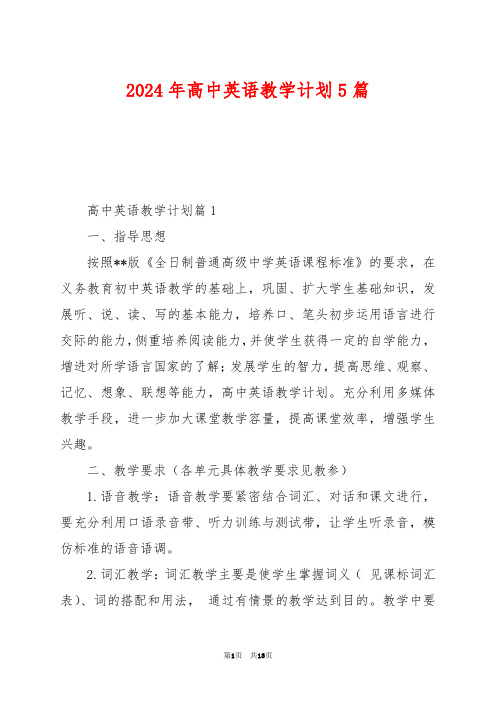 2024年高中英语教学计划5篇

高中英语教学计划篇1

一、指导思想

按照**版《全日制普通高级中学英语课程标准》的要求，在义务教育初中英语教学的基础上，巩固、扩大学生基础知识，发展听、说、读、写的基本能力，培养口、笔头初步运用语言进行交际的能力，侧重培养阅读能力，并使学生获得一定的自学能力，增进对所学语言国家的了解；发展学生的智力，提高思维、观察、记忆、想象、联想等能力，高中英语教学计划。充分利用多媒体教学手段，进一步加大课堂教学容量，提高课堂效率，增强学生兴趣。

二、教学要求（各单元具体教学要求见教参）

1.语音教学：语音教学要紧密结合词汇、对话和课文进行，要充分利用口语录音带、听力训练与测试带，让学生听录音，模仿标准的语音语调。

2.词汇教学：词汇教学主要是使学生掌握词义（ 见课标词汇表）、词的搭配和用法， 通过有情景的教学达到目的。教学中要

第1页 共13页